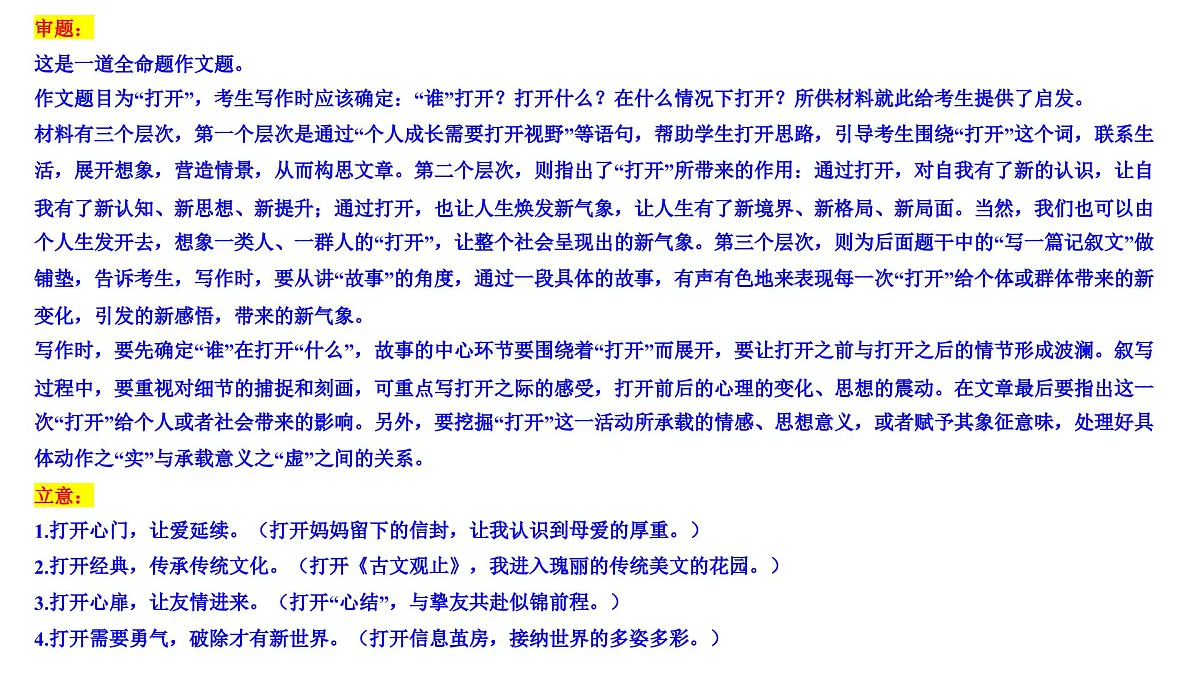 审题：

这是一道全命题作文题。

作文题目为“打开”，考生写作时应该确定：“谁”打开？打开什么？在什么情况下打开？所供材料就此给考生提供了启发。

材料有三个层次，第一个层次是通过“个人成长需要打开视野”等语句，帮助学生打开思路，引导考生围绕“打开”这个词，联系生活，展开想象，营造情景，从而构思文章。第二个层次，则指出了“打开”所带来的作用：通过打开，对自我有了新的认识，让自我有了新认知、新思想、新提升；通过打开，也让人生焕发新气象，让人生有了新境界、新格局、新局面。当然，我们也可以由个人生发开去，想象一类人、一群人的“打开”，让整个社会呈现出的新气象。第三个层次，则为后面题干中的“写一篇记叙文”做铺垫，告诉考生，写作时，要从讲“故事”的角度，通过一段具体的故事，有声有色地来表现每一次“打开”给个体或群体带来的新变化，引发的新感悟，带来的新气象。

写作时，要先确定“谁”在打开“什么”，故事的中心环节要围绕着“打开”而展开，要让打开之前与打开之后的情节形成波澜。叙写过程中，要重视对细节的捕捉和刻画，可重点写打开之际的感受，打开前后的心理的变化、思想的震动。在文章最后要指出这一次“打开”给个人或者社会带来的影响。另外，要挖掘“打开”这一活动所承载的情感、思想意义，或者赋予其象征意味，处理好具体动作之“实”与承载意义之“虚”之间的关系。

立意：

1.打开心门，让爱延续。（打开妈妈留下的信封，让我认识到母爱的厚重。）

2.打开经典，传承传统文化。（打开《古文观止》，我进入瑰丽的传统美文的花园。）

3.打开心扉，让友情进来。（打开“心结”，与挚友共赴似锦前程。）

4.打开需要勇气，破除才有新世界。（打开信息茧房，接纳世界的多姿多彩。）